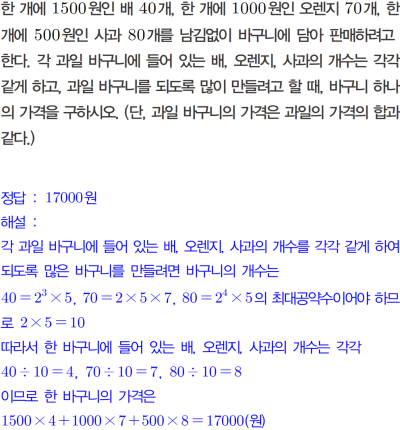 한 개에 1500원인 배 40개, 한 개에 1000원인 오렌지 70개, 한 개에 500원인 사과 80개를 남김없이 바구니에 담아 판매하려고 한다. 각 과일 바구니에 들어 있는 배, 오렌지, 사과의 개수는 각각 같게 하고, 과일 바구니를 되도록 많이 만들려고 할 때, 바구니 하나의 가격을 구하시오. (단, 과일 바구니의 가격은 과일의 가격의 합과 같다.)

정답 : 17000원

해설 :

각 과일 바구니에 들어 있는 배, 오렌지, 사과의 개수를 각각 같게 하여 되도록 많은 바구니를 만들려면 바구니의 개수는

$40=2^3\times5$, $70=2\times5\times7$, $80=2^4\times5$의 최대공약수이어야 하므로 $2\times5=10$

따라서 한 바구니에 들어 있는 배, 오렌지, 사과의 개수는 각각

$40\div10=4$, $70\div10=7$, $80\div10=8$

이므로 한 바구니의 가격은

$1500\times4+1000\times7+500\times8=17000$(원)